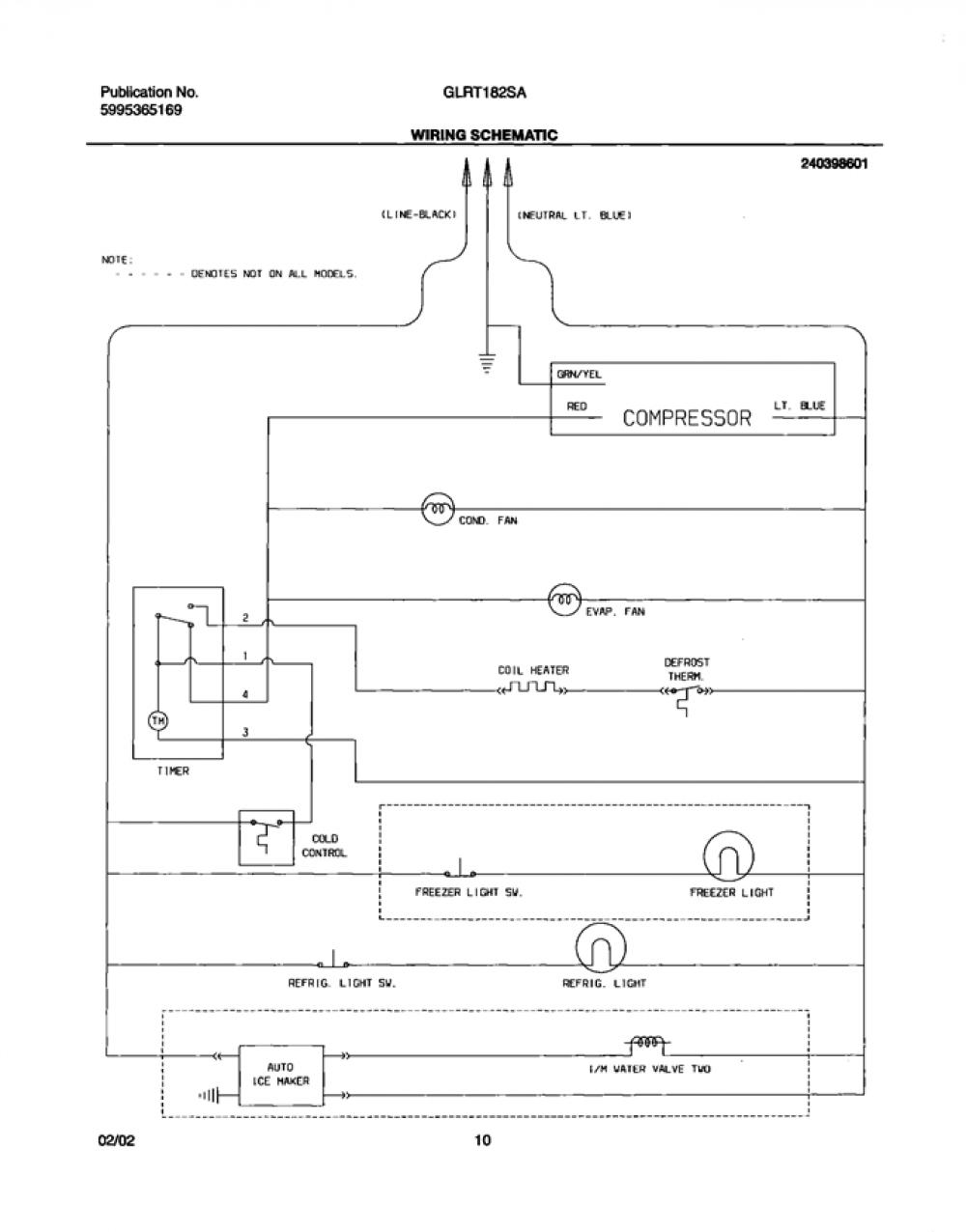 Publication No.
5995365169

GLRT182SA

WIRING SCHEMATIC

240398601

(LINE-BLACK)

(NEUTRAL LT. BLUE)

NOTE:
- - - - - - DENOTES NOT ON ALL MODELS.

GRN/YEL

RED

COMPRESSOR

LT. BLUE

COND. FAN

EVAP. FAN

2

1

4

3

TM

TIMER

COIL HEATER

DEFROST THERM.

COLD CONTROL

FREEZER LIGHT SW.

FREEZER LIGHT

REFRIG. LIGHT SW.

REFRIG. LIGHT

AUTO ICE MAKER

I/M WATER VALVE TWO

02/02

10